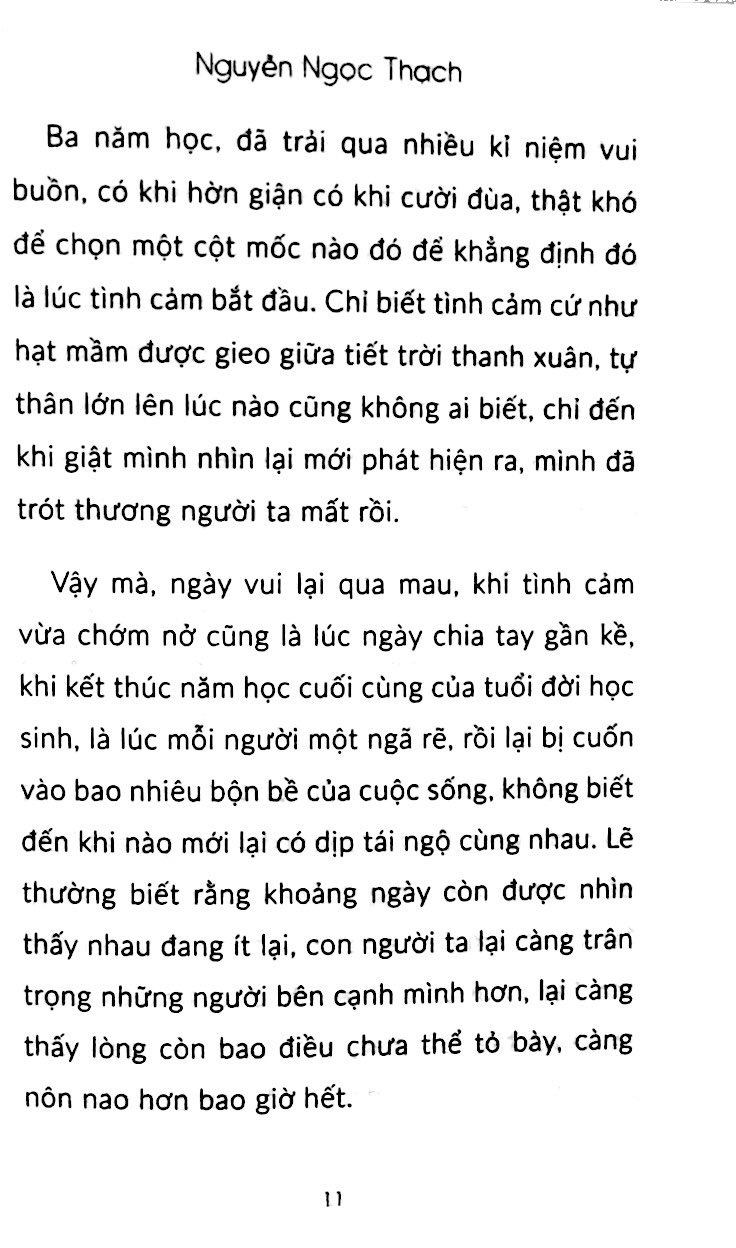 Nguyễn Ngọc Thạch

Ba năm học, đã trải qua nhiều kỉ niệm vui buồn, có khi hờn giận có khi cười đùa, thật khó để chọn một cột mốc nào đó để khẳng định đó là lúc tình cảm bắt đầu. Chỉ biết tình cảm cứ như hạt mầm được gieo giữa tiết trời thanh xuân, tự thân lớn lên lúc nào cũng không ai biết, chỉ đến khi giật mình nhìn lại mới phát hiện ra, mình đã trót thương người ta mất rồi.

Vậy mà, ngày vui lại qua mau, khi tình cảm vừa chớm nở cũng là lúc ngày chia tay gần kề, khi kết thúc năm học cuối cùng của tuổi đời học sinh, là lúc mỗi người một ngã rẽ, rồi lại bị cuốn vào bao nhiêu bộn bề của cuộc sống, không biết đến khi nào mới lại có dịp tái ngộ cùng nhau. Lẽ thường biết rằng khoảng ngày còn được nhìn thấy nhau đang ít lại, con người ta lại càng trân trọng những người bên cạnh mình hơn, lại càng thấy lòng còn bao điều chưa thể tỏ bày, càng nôn nao hơn bao giờ hết.

11